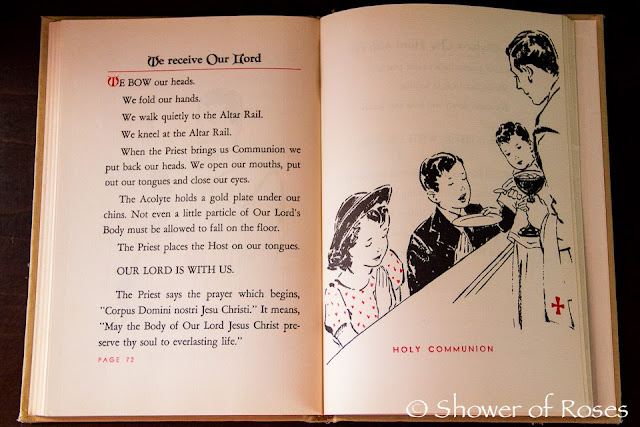 We receive Our Lord

WE BOW our heads.

We fold our hands.

We walk quietly to the Altar Rail.

We kneel at the Altar Rail.

When the Priest brings us Communion we put back our heads. We open our mouths, put out our tongues and close our eyes.

The Acolyte holds a gold plate under our chins. Not even a little particle of Our Lord's Body must be allowed to fall on the floor.

The Priest places the Host on our tongues.

OUR LORD IS WITH US.

The Priest says the prayer which begins, "Corpus Domini nostri Jesu Christi." It means, "May the Body of Our Lord Jesus Christ preserve thy soul to everlasting life."

PAGE 72

HOLY COMMUNION

© Shower of Roses